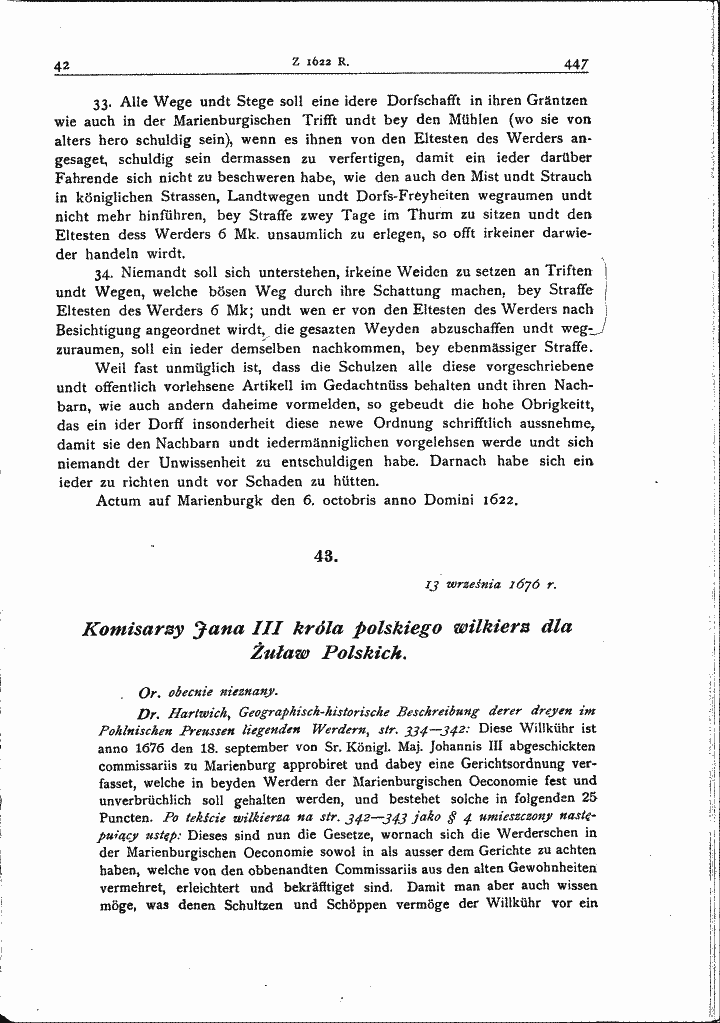 42 Z 1622 R. 447

33. Alle Wege undt Stege soll eine idere Dorfschafft in ihren Gräntzen wie auch in der Marienburgischen Trifft undt bey den Mühlen (wo sie von alters hero schuldig sein), wenn es ihnen von den Eltesten des Werders angesaget, schuldig sein dermassen zu verfertigen, damit ein ieder darüber Fahrende sich nicht zu beschweren habe, wie den auch den Mist undt Strauch in königlichen Strassen, Landtwegen undt Dorfs-Freyheiten wegraumen undt nicht mehr hinführen, bey Straffe zwey Tage im Thurm zu sitzen undt den Eltesten dess Werders 6 Mk. unsaumlich zu erlegen, so offt irkeiner darwieder handeln wirdt.

34. Niemandt soll sich unterstehen, irkeine Weiden zu setzen an Triften undt Wegen, welche bösen Weg durch ihre Schattung machen, bey Straffe Eltesten des Werders 6 Mk; undt wen er von den Eltesten des Werders nach Besichtigung angeordnet wirdt, die gesazten Weyden abzuschaffen undt wegzuraumen, soll ein ieder demselben nachkommen, bey ebenmässiger Straffe.

Weil fast unmüglich ist, dass die Schulzen alle diese vorgeschriebene undt offentlich vorlehsene Artikell im Gedachtnüss behalten undt ihren Nachbarn, wie auch andern daheime vormelden, so gebeudt die hohe Obrigkeitt, das ein ider Dorff insonderheit diese newe Ordnung schrifftlich aussnehme, damit sie den Nachbarn undt iedermänniglichen vorgelehsen werde undt sich niemandt der Unwissenheit zu entschuldigen habe. Darnach habe sich ein ieder zu richten undt vor Schaden zu hütten.

Actum auf Marienburgk den 6. octobris anno Domini 1622.

43.

13 września 1676 r.

Komisarzy Jana III króla polskiego wilkierz dla Żuław Polskich.

Or. obecnie nieznany.

Dr. Hartwich, Geographisch-historische Beschreibung derer dreyen im Pohlnischen Preussen liegenden Werdern, str. 334—342: Diese Willkühr ist anno 1676 den 18. september von Sr. Königl. Maj. Johannis III abgeschickten commissariis zu Marienburg approbiret und dabey eine Gerichtsordnung verfasset, welche in beyden Werdern der Marienburgischen Oeconomie fest und unverbrüchlich soll gehalten werden, und bestehet solche in folgenden 25 Puncten. Po tekście wilkierza na str. 342—343 jako § 4 umieszczony następujący ustęp: Dieses sind nun die Gesetze, wornach sich die Werderschen in der Marienburgischen Oeconomie sowol in als ausser dem Gerichte zu achten haben, welche von den obbenandten Commissariis aus den alten Gewohnheiten vermehret, erleichtert und bekräfftiget sind. Damit man aber auch wissen möge, was denen Schultzen und Schöppen vermöge der Willkühr vor ein